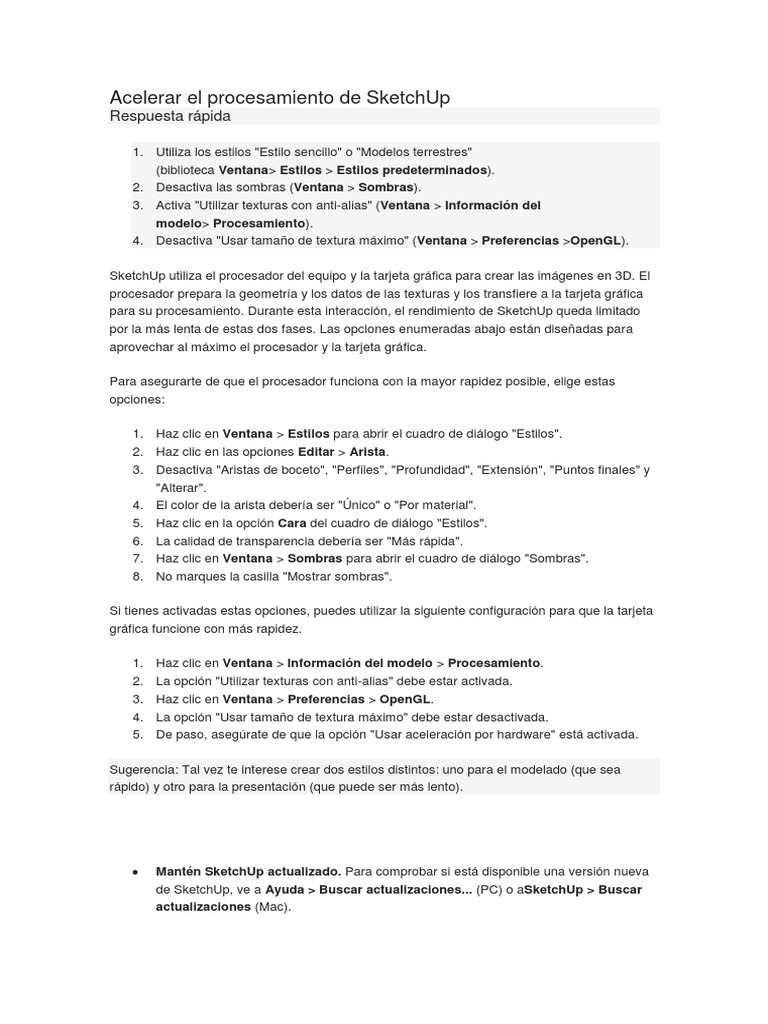 Acelerar el procesamiento de SketchUp
Respuesta rápida

1. Utiliza los estilos "Estilo sencillo" o "Modelos terrestres" (biblioteca Ventana> Estilos > Estilos predeterminados).
2. Desactiva las sombras (Ventana > Sombras).
3. Activa "Utilizar texturas con anti-alias" (Ventana > Información del modelo> Procesamiento).
4. Desactiva "Usar tamaño de textura máximo" (Ventana > Preferencias >OpenGL).

SketchUp utiliza el procesador del equipo y la tarjeta gráfica para crear las imágenes en 3D. El procesador prepara la geometría y los datos de las texturas y los transfiere a la tarjeta gráfica para su procesamiento. Durante esta interacción, el rendimiento de SketchUp queda limitado por la más lenta de estas dos fases. Las opciones enumeradas abajo están diseñadas para aprovechar al máximo el procesador y la tarjeta gráfica.

Para asegurarte de que el procesador funciona con la mayor rapidez posible, elige estas opciones:

1. Haz clic en Ventana > Estilos para abrir el cuadro de diálogo "Estilos".
2. Haz clic en las opciones Editar > Arista.
3. Desactiva "Aristas de boceto", "Perfiles", "Profundidad", "Extensión", "Puntos finales" y "Alterar".
4. El color de la arista debería ser "Único" o "Por material".
5. Haz clic en la opción Cara del cuadro de diálogo "Estilos".
6. La calidad de transparencia debería ser "Más rápida".
7. Haz clic en Ventana > Sombras para abrir el cuadro de diálogo "Sombras".
8. No marques la casilla "Mostrar sombras".

Si tienes activadas estas opciones, puedes utilizar la siguiente configuración para que la tarjeta gráfica funcione con más rapidez.

1. Haz clic en Ventana > Información del modelo > Procesamiento.
2. La opción "Utilizar texturas con anti-alias" debe estar activada.
3. Haz clic en Ventana > Preferencias > OpenGL.
4. La opción "Usar tamaño de textura máximo" debe estar desactivada.
5. De paso, asegúrate de que la opción "Usar aceleración por hardware" está activada.

Sugerencia: Tal vez te interese crear dos estilos distintos: uno para el modelado (que sea rápido) y otro para la presentación (que puede ser más lento).

• Mantén SketchUp actualizado. Para comprobar si está disponible una versión nueva de SketchUp, ve a Ayuda > Buscar actualizaciones... (PC) o aSketchUp > Buscar actualizaciones (Mac).